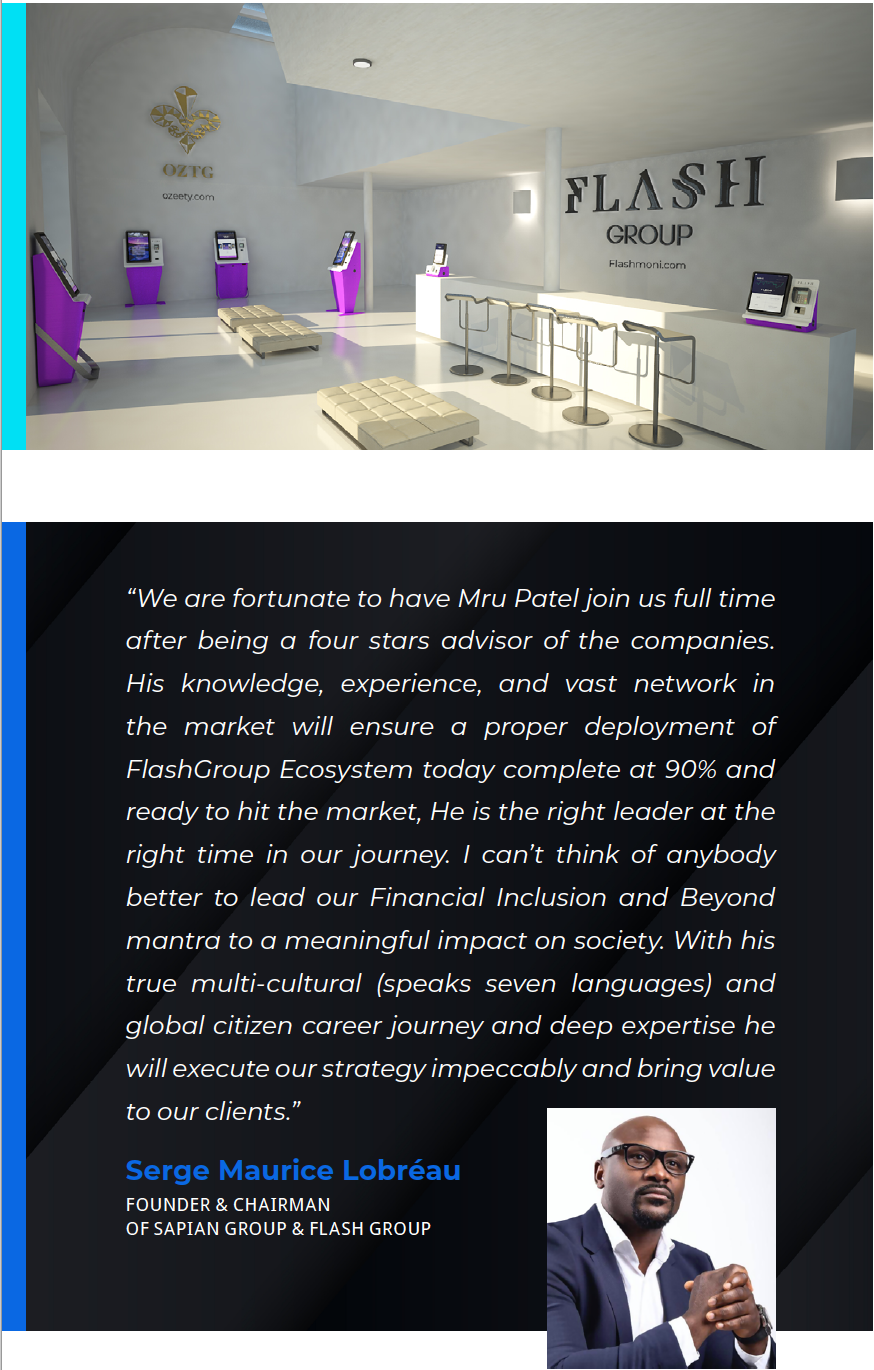 OZTG
ozeety.com

FLASH
GROUP
Flashmoni.com

"We are fortunate to have Mru Patel join us full time after being a four stars advisor of the companies. His knowledge, experience, and vast network in the market will ensure a proper deployment of FlashGroup Ecosystem today complete at 90% and ready to hit the market, He is the right leader at the right time in our journey. I can't think of anybody better to lead our Financial Inclusion and Beyond mantra to a meaningful impact on society. With his true multi-cultural (speaks seven languages) and global citizen career journey and deep expertise he will execute our strategy impeccably and bring value to our clients."

Serge Maurice Lobréau
FOUNDER & CHAIRMAN
OF SAPIAN GROUP & FLASH GROUP